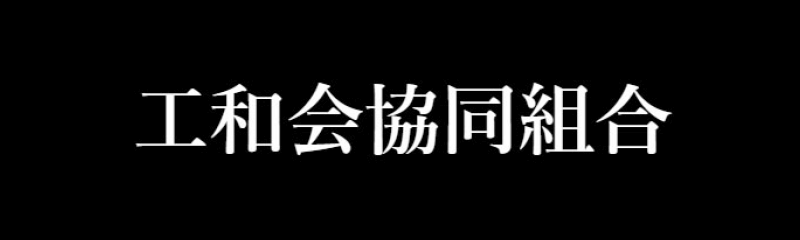 工和会協同組合